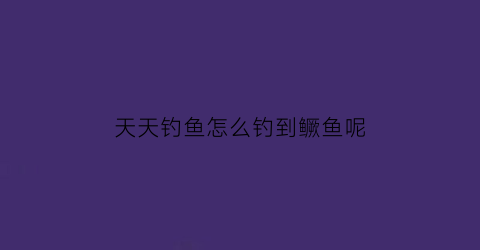 天天钓鱼怎么钓到鳜鱼呢